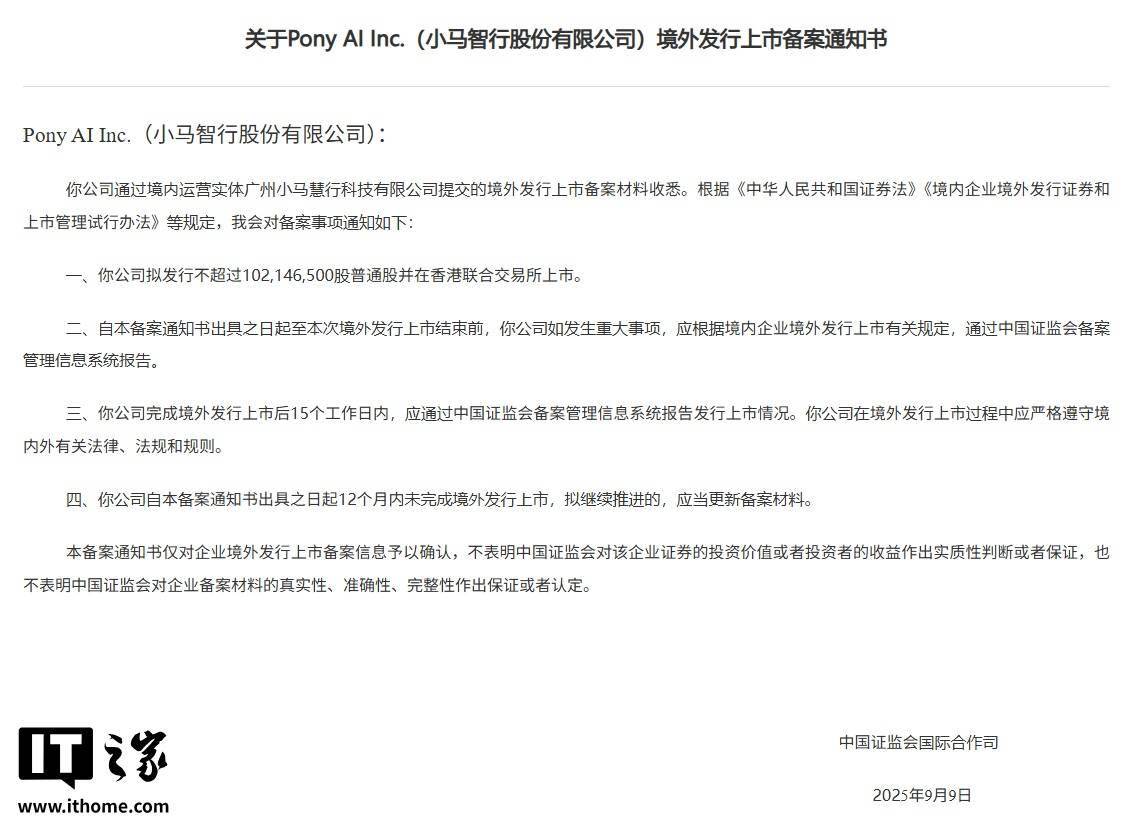 关于Pony AI Inc.（小马智行股份有限公司）境外发行上市备案通知书

Pony AI Inc.（小马智行股份有限公司）:

你公司通过境内运营实体广州小马慧行科技有限公司提交的境外发行上市备案材料收悉。根据《中华人民共和国证券法》《境内企业境外发行证券和上市管理试行办法》等规定，我会对备案事项通知如下:

一、你公司拟发行不超过102,146,500股普通股并在香港联合交易所上市。

二、自本备案通知书出具之日起至本次境外发行上市结束前，你公司如发生重大事项，应根据境内企业境外发行上市有关规定，通过中国证监会备案管理信息系统报告。

三、你公司完成境外发行上市后15个工作日内，应通过中国证监会备案管理信息系统报告发行上市情况。你公司在境外发行上市过程中应严格遵守境内外有关法律、法规和规则。

四、你公司自本备案通知书出具之日起12个月内未完成境外发行上市，拟继续推进的，应当更新备案材料。

本备案通知书仅对企业境外发行上市备案信息予以确认，不表明中国证监会对该企业证券的投资价值或者投资者的收益作出实质性判断或者保证，也不表明中国证监会对企业备案材料的真实性、准确性、完整性作出保证或者认定。

IT之家
www.ithome.com

中国证监会国际合作司

2025年9月9日